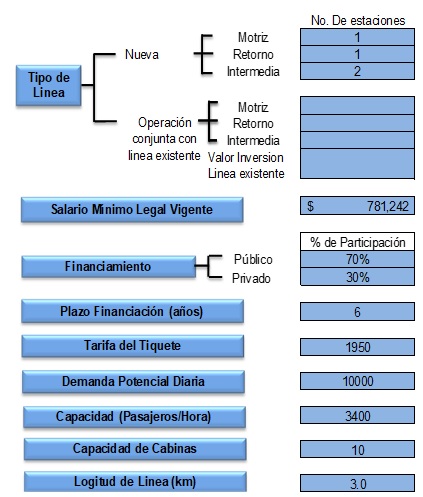 No. De estaciones

Tipo de Linea

Nueva
Motriz 1
Retorno 1
Intermedia 2

Operación conjunta con linea existente
Motriz
Retorno
Intermedia
Valor Inversion Linea existente

Salario Minimo Legal Vigente $ 781,242

% de Participación
Financiamiento
Público 70%
Privado 30%

Plazo Financiación (años) 6

Tarifa del Tiquete 1950

Demanda Potencial Diaria 10000

Capacidad (Pasajeros/Hora) 3400

Capacidad de Cabinas 10

Logitud de Linea (km) 3.0